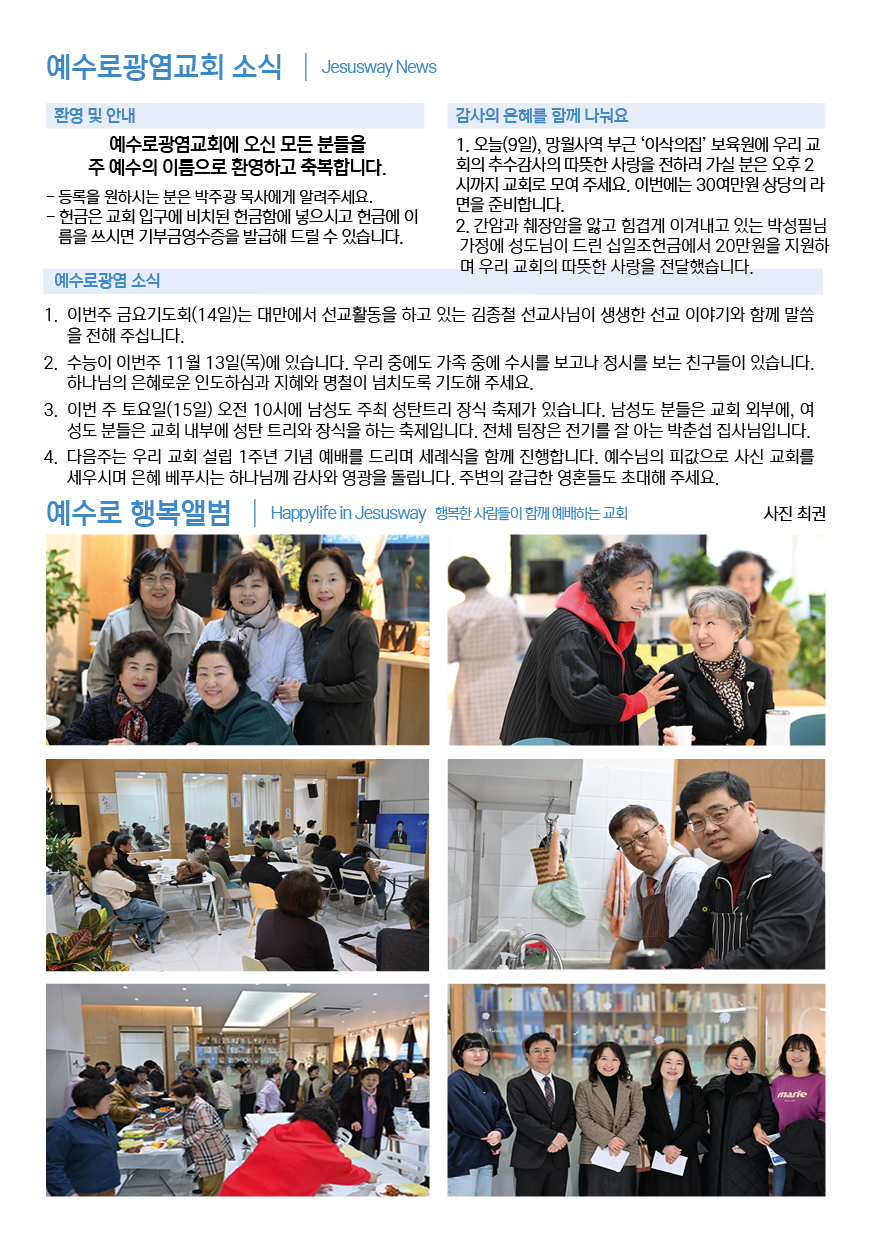 예수로광염교회 소식 | Jesusway News

환영 및 안내

예수로광염교회에 오신 모든 분들을
주 예수의 이름으로 환영하고 축복합니다.

- 등록을 원하시는 분은 박주광 목사에게 알려주세요.
- 헌금은 교회 입구에 비치된 헌금함에 넣으시고 헌금에 이름을 쓰시면 기부금영수증을 발급해 드릴 수 있습니다.

감사의 은혜를 함께 나눠요

1. 오늘(9일), 망월사역 부근 '이삭의집' 보육원에 우리 교회의 추수감사의 따뜻한 사랑을 전하러 가실 분은 오후 2시까지 교회로 모여 주세요. 이번에는 30여만원 상당의 라면을 준비합니다.
2. 간암과 췌장암을 앓고 힘겹게 이겨내고 있는 박성필님 가정에 성도님이 드린 십일조헌금에서 20만원을 지원하며 우리 교회의 따뜻한 사랑을 전달했습니다.

예수로광염 소식

1. 이번주 금요기도회(14일)는 대만에서 선교활동을 하고 있는 김종철 선교사님이 생생한 선교 이야기와 함께 말씀을 전해 주십니다.
2. 수능이 이번주 11월 13일(목)에 있습니다. 우리 중에도 가족 중에 수시를 보고나 정시를 보는 친구들이 있습니다. 하나님의 은혜로운 인도하심과 지혜와 명철이 넘치도록 기도해 주세요.
3. 이번 주 토요일(15일) 오전 10시에 남성도 주최 성탄트리 장식 축제가 있습니다. 남성도 분들은 교회 외부에, 여성도 분들은 교회 내부에 성탄 트리와 장식을 하는 축제입니다. 전체 팀장은 전기를 잘 아는 박춘섭 집사님입니다.
4. 다음주는 우리 교회 설립 1주년 기념 예배를 드리며 세례식을 함께 진행합니다. 예수님의 피값으로 사신 교회를 세우시며 은혜 베푸시는 하나님께 감사와 영광을 돌립니다. 주변의 갈급한 영혼들도 초대해 주세요.

예수로 행복앨범 | Happylife in Jesusway 행복한 사람들이 함께 예배하는 교회 사진 최권